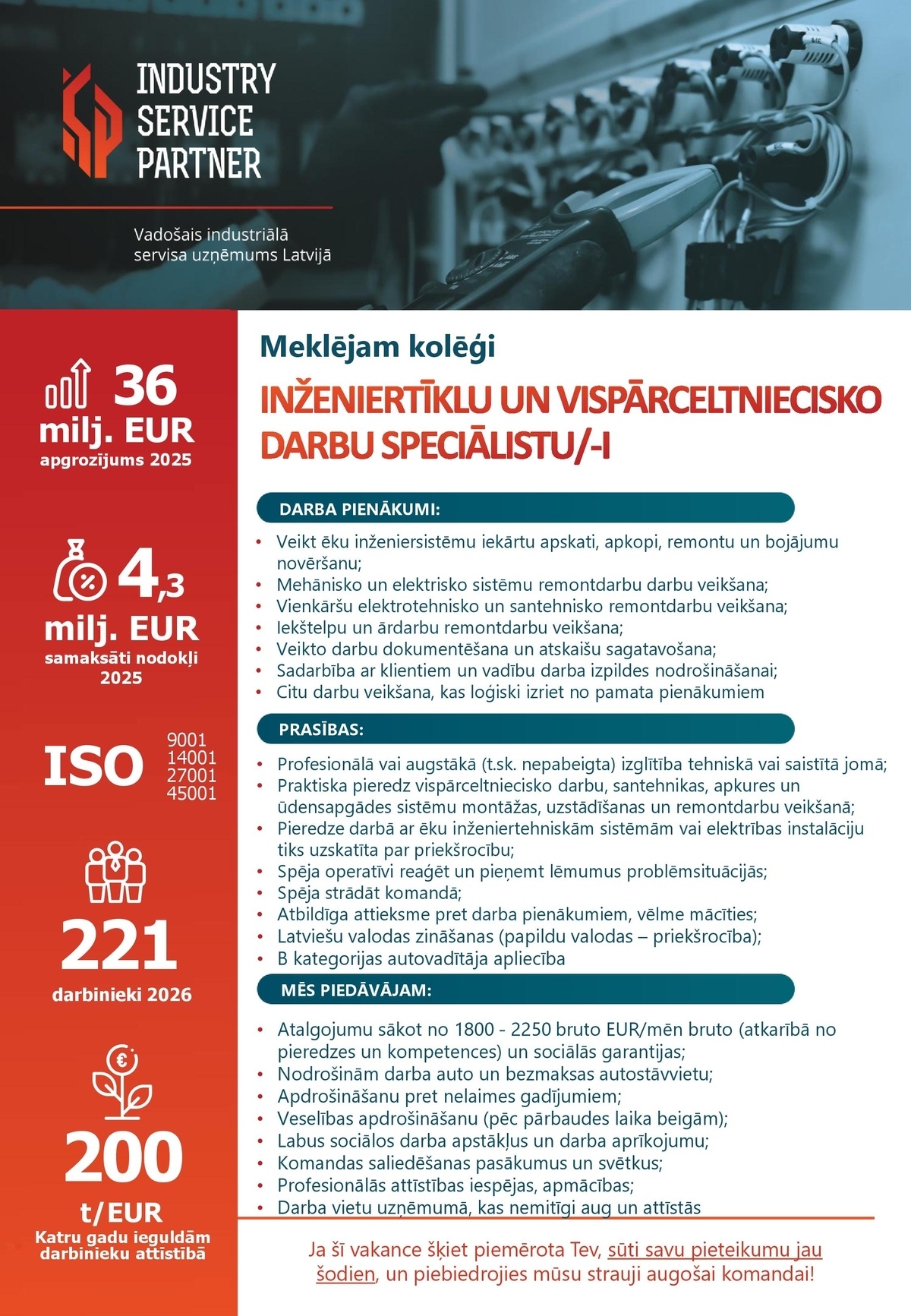 INDUSTRY SERVICE PARTNER

Vadošais industriālā servisa uzņēmums Latvijā

36 milj. EUR
apgrozījums 2025

4,3 milj. EUR
samaksāti nodokļi 2025

ISO
9001
14001
27001
45001

221
darbinieki 2026

200 t/EUR
Katru gadu ieguldām darbinieku attīstībā

Meklējam kolēģi

INŽENIERTĪKLU UN VISPĀRCELTNIECISKO DARBU SPECIĀLISTU/-I

DARBA PIENĀKUMI:

• Veikt ēku inženiersistēmu iekārtu apskati, apkopi, remontu un bojājumu novēršanu;
• Mehānisko un elektrisko sistēmu remontdarbu darbu veikšana;
• Vienkāršu elektrotehnisko un santehnisko remontdarbu veikšana;
• Iekštelpu un ārdarbu remontdarbu veikšana;
• Veikto darbu dokumentēšana un atskaišu sagatavošana;
• Sadarbība ar klientiem un vadību darba izpildes nodrošināšanai;
• Citu darbu veikšana, kas loģiski izriet no pamata pienākumiem

PRASĪBAS:

• Profesionālā vai augstākā (t.sk. nepabeigta) izglītība tehniskā vai saistītā jomā;
• Praktiska pieredz vispārceltniecisko darbu, santehnikas, apkures un ūdensapgādes sistēmu montāžas, uzstādīšanas un remontdarbu veikšanā;
• Pieredze darbā ar ēku inženiertehniskām sistēmām vai elektrības instalāciju tiks uzskatīta par priekšrocību;
• Spēja operatīvi reaģēt un pieņemt lēmumus problēmsituācijās;
• Spēja strādāt komandā;
• Atbildīga attieksme pret darba pienākumiem, vēlme mācīties;
• Latviešu valodas zināšanas (papildu valodas – priekšrocība);
• B kategorijas autovadītāja apliecība

MĒS PIEDĀVĀJAM:

• Atalgojumu sākot no 1800 - 2250 bruto EUR/mēn bruto (atkarībā no pieredzes un kompetences) un sociālās garantijas;
• Nodrošinām darba auto un bezmaksas autostāvvietu;
• Apdrošināšanu pret nelaimes gadījumiem;
• Veselības apdrošināšanu (pēc pārbaudes laika beigām);
• Labus sociālos darba apstākļus un darba aprīkojumu;
• Komandas saliedēšanas pasākumus un svētkus;
• Profesionālās attīstības iespējas, apmācības;
• Darba vietu uzņēmumā, kas nemitīgi aug un attīstās

Ja šī vakance šķiet piemērota Tev, sūti savu pieteikumu jau šodien, un piebiedrojies mūsu strauji augošai komandai!